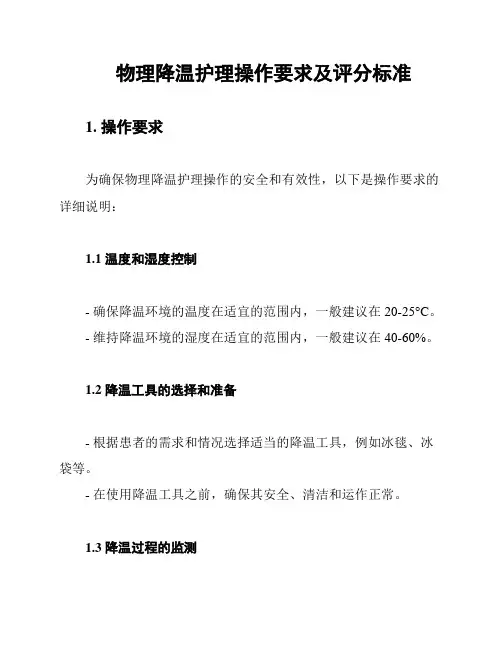 物理降温护理操作要求及评分标准

1. 操作要求

为确保物理降温护理操作的安全和有效性，以下是操作要求的详细说明：

1.1 温度和湿度控制

- 确保降温环境的温度在适宜的范围内，一般建议在 20-25°C。
- 维持降温环境的湿度在适宜的范围内，一般建议在 40-60%。

1.2 降温工具的选择和准备

- 根据患者的需求和情况选择适当的降温工具，例如冰毯、冰袋等。
- 在使用降温工具之前，确保其安全、清洁和运作正常。

1.3 降温过程的监测